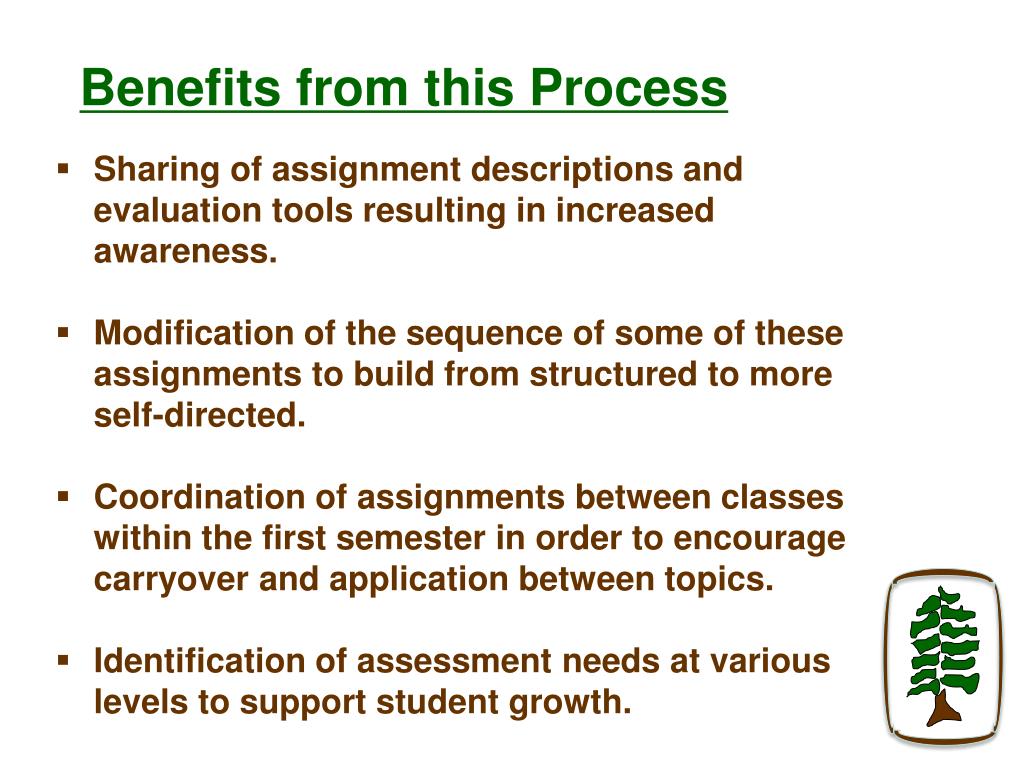 Benefits from this Process

▪ Sharing of assignment descriptions and evaluation tools resulting in increased awareness.

▪ Modification of the sequence of some of these assignments to build from structured to more self-directed.

▪ Coordination of assignments between classes within the first semester in order to encourage carryover and application between topics.

▪ Identification of assessment needs at various levels to support student growth.